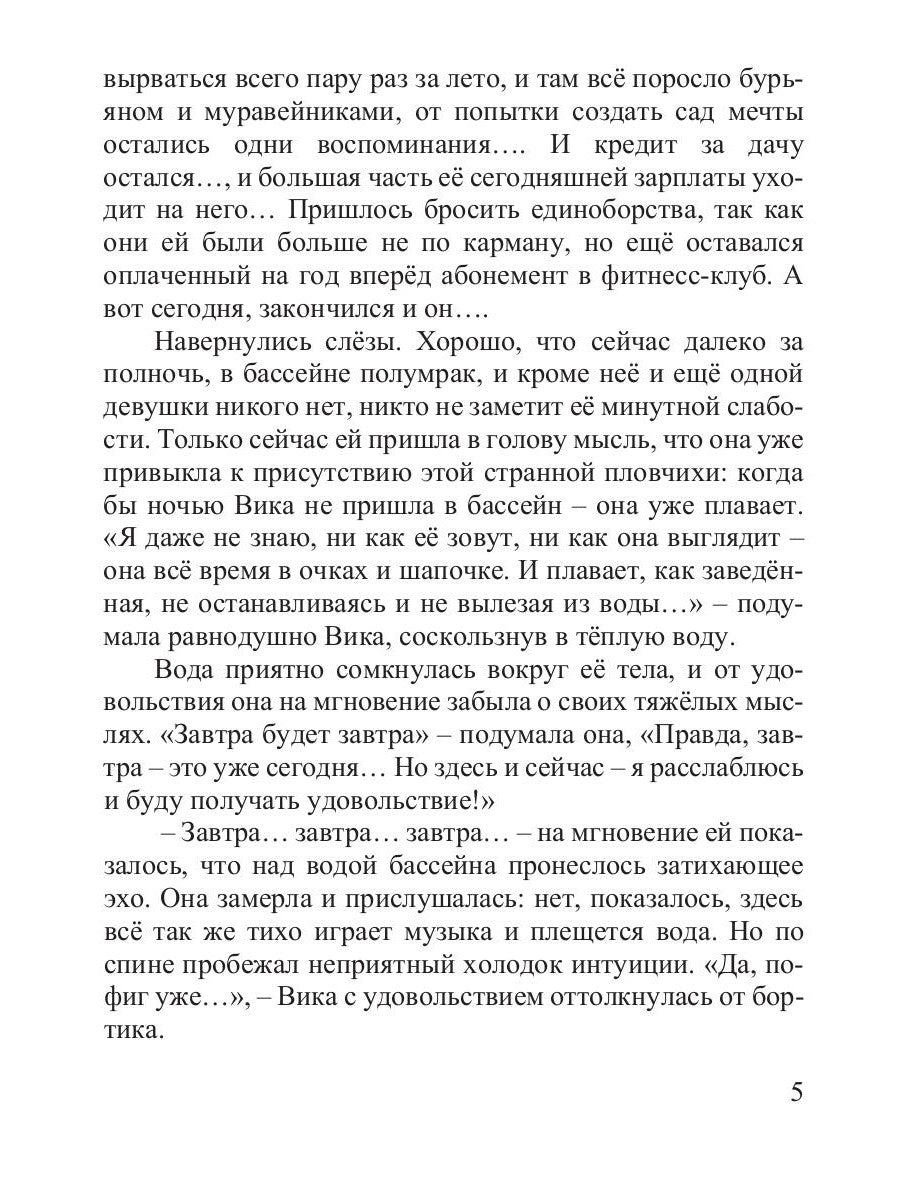 вырваться всего пару раз за лето, и там всё поросло бурьяном и муравейниками, от попытки создать сад мечты остались одни воспоминания…. И кредит за дачу остался…, и большая часть её сегодняшней зарплаты уходит на него… Пришлось бросить единоборства, так как они ей были больше не по карману, но ещё оставался оплаченный на год вперёд абонемент в фитнесс-клуб. А вот сегодня, закончился и он….

Навернулись слёзы. Хорошо, что сейчас далеко за полночь, в бассейне полумрак, и кроме неё и ещё одной девушки никого нет, никто не заметит её минутной слабости. Только сейчас ей пришла в голову мысль, что она уже привыкла к присутствию этой странной пловчихи: когда бы ночью Вика не пришла в бассейн – она уже плавает. «Я даже не знаю, ни как её зовут, ни как она выглядит – она всё время в очках и шапочке. И плавает, как заведённая, не останавливаясь и не вылезая из воды…» – подумала равнодушно Вика, соскользнув в тёплую воду.

Вода приятно сомкнулась вокруг её тела, и от удовольствия она на мгновение забыла о своих тяжёлых мыслях. «Завтра будет завтра» – подумала она, «Правда, завтра – это уже сегодня… Но здесь и сейчас – я расслаблюсь и буду получать удовольствие!»

– Завтра… завтра… завтра… – на мгновение ей показалось, что над водой бассейна пронеслось затихающее эхо. Она замерла и прислушалась: нет, показалось, здесь всё так же тихо играет музыка и плещется вода. Но по спине пробежал неприятный холодок интуиции. «Да, пофиг уже…», – Вика с удовольствием оттолкнулась от бортика.

5